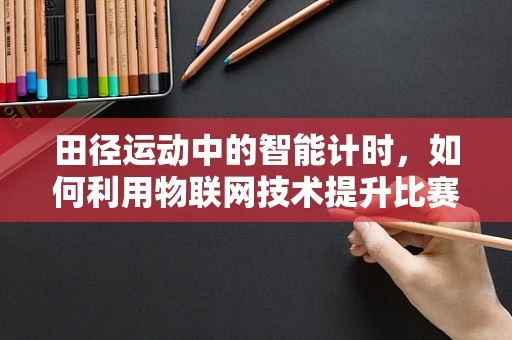 田径运动中的智能计时，如何利用物联网技术提升比赛